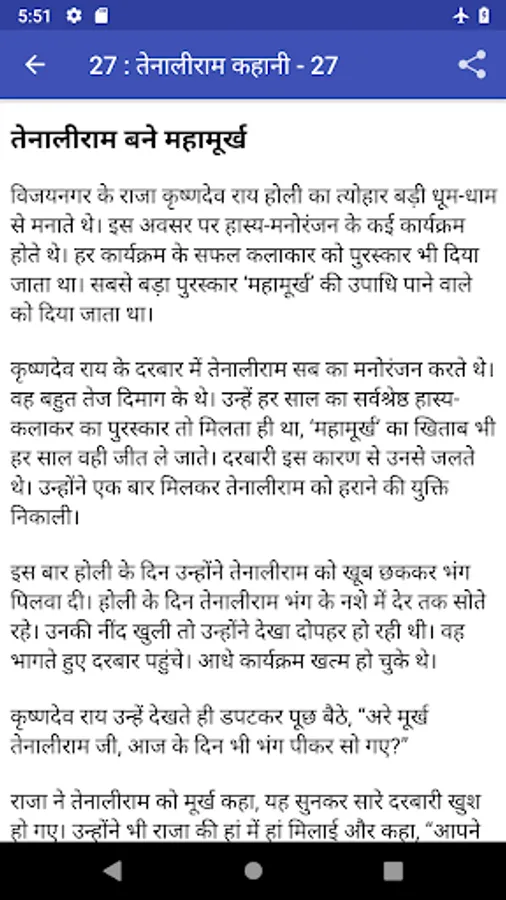 5:51

27 : तेनालीराम कहानी - 27

तेनालीराम बने महामूर्ख

विजयनगर के राजा कृष्णदेव राय होली का त्योहार बड़ी धूम-धाम से मनाते थे। इस अवसर पर हास्य-मनोरंजन के कई कार्यक्रम होते थे। हर कार्यक्रम के सफल कलाकार को पुरस्कार भी दिया जाता था। सबसे बड़ा पुरस्कार 'महामूर्ख' की उपाधि पाने वाले को दिया जाता था।

कृष्णदेव राय के दरबार में तेनालीराम सब का मनोरंजन करते थे। वह बहुत तेज दिमाग के थे। उन्हें हर साल का सर्वश्रेष्ठ हास्य-कलाकर का पुरस्कार तो मिलता ही था, 'महामूर्ख' का खिताब भी हर साल वही जीत ले जाते। दरबारी इस कारण से उनसे जलते थे। उन्होंने एक बार मिलकर तेनालीराम को हराने की युक्ति निकाली।

इस बार होली के दिन उन्होंने तेनालीराम को खूब छककर भंग पिलवा दी। होली के दिन तेनालीराम भंग के नशे में देर तक सोते रहे। उनकी नींद खुली तो उन्होंने देखा दोपहर हो रही थी। वह भागते हुए दरबार पहुंचे। आधे कार्यक्रम खत्म हो चुके थे।

कृष्णदेव राय उन्हें देखते ही डपटकर पूछ बैठे, "अरे मूर्ख तेनालीराम जी, आज के दिन भी भंग पीकर सो गए?"

राजा ने तेनालीराम को मूर्ख कहा, यह सुनकर सारे दरबारी खुश हो गए। उन्होंने भी राजा की हां में हां मिलाई और कहा, "आपने